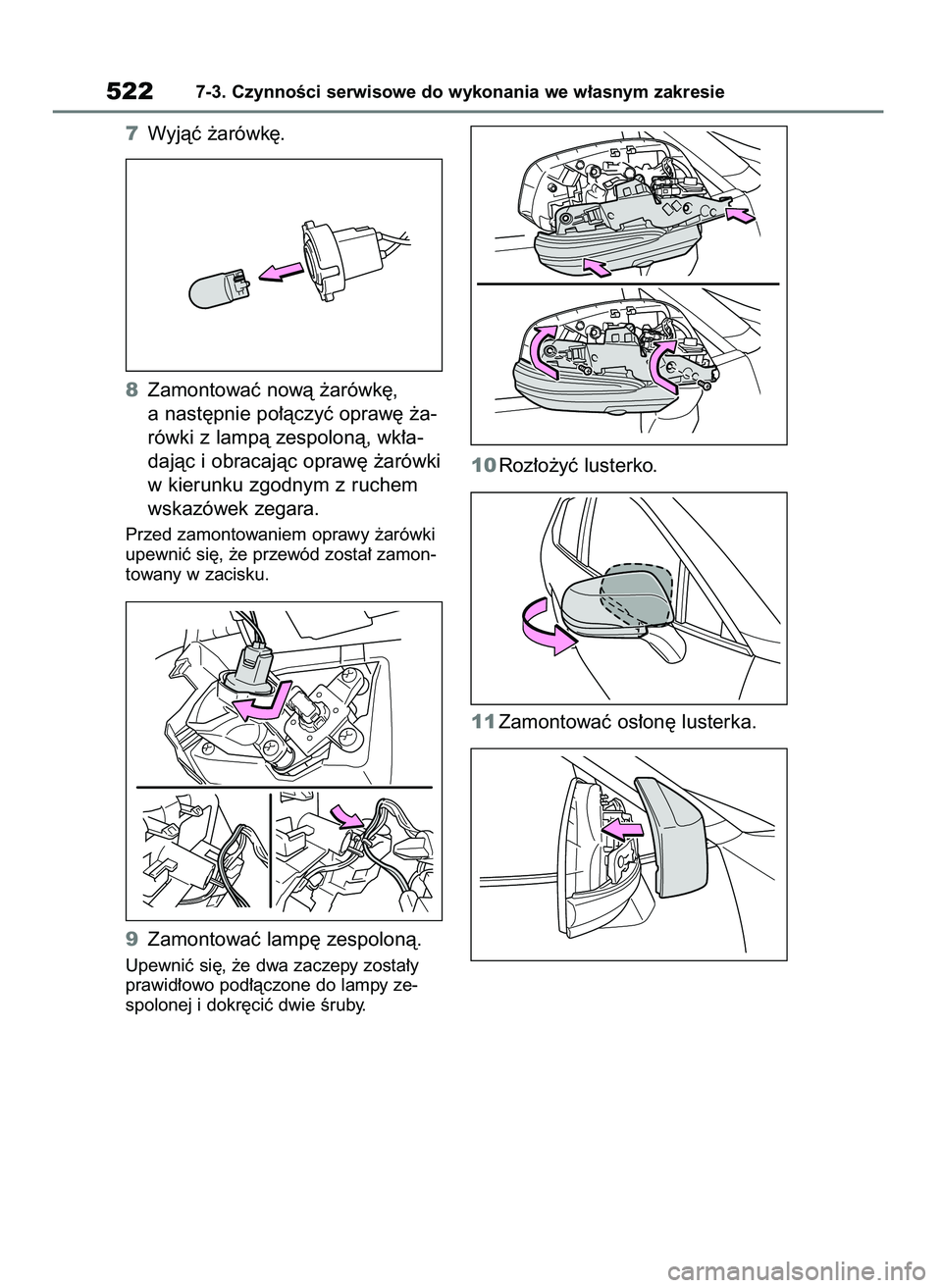 522 7-3. Czynności serwisowe do wykonania we własnym zakresie

7 Wyjąć żarówkę.

8 Zamontować nową żarówkę, a następnie połączyć oprawę żarówki z lampą zespoloną, wkładając i obracając oprawę żarówki w kierunku zgodnym z ruchem wskazówek zegara.

Przed zamontowaniem oprawy żarówki upewnić się, że przewód został zamontowany w zacisku.

9 Zamontować lampę zespoloną.

Upewnić się, że dwa zaczepy zostały prawidłowo podłączone do lampy zespolonej i dokręcić dwie śruby.

10 Rozłożyć lusterko.

11 Zamontować osłonę lusterka.

carmanualsonline.info